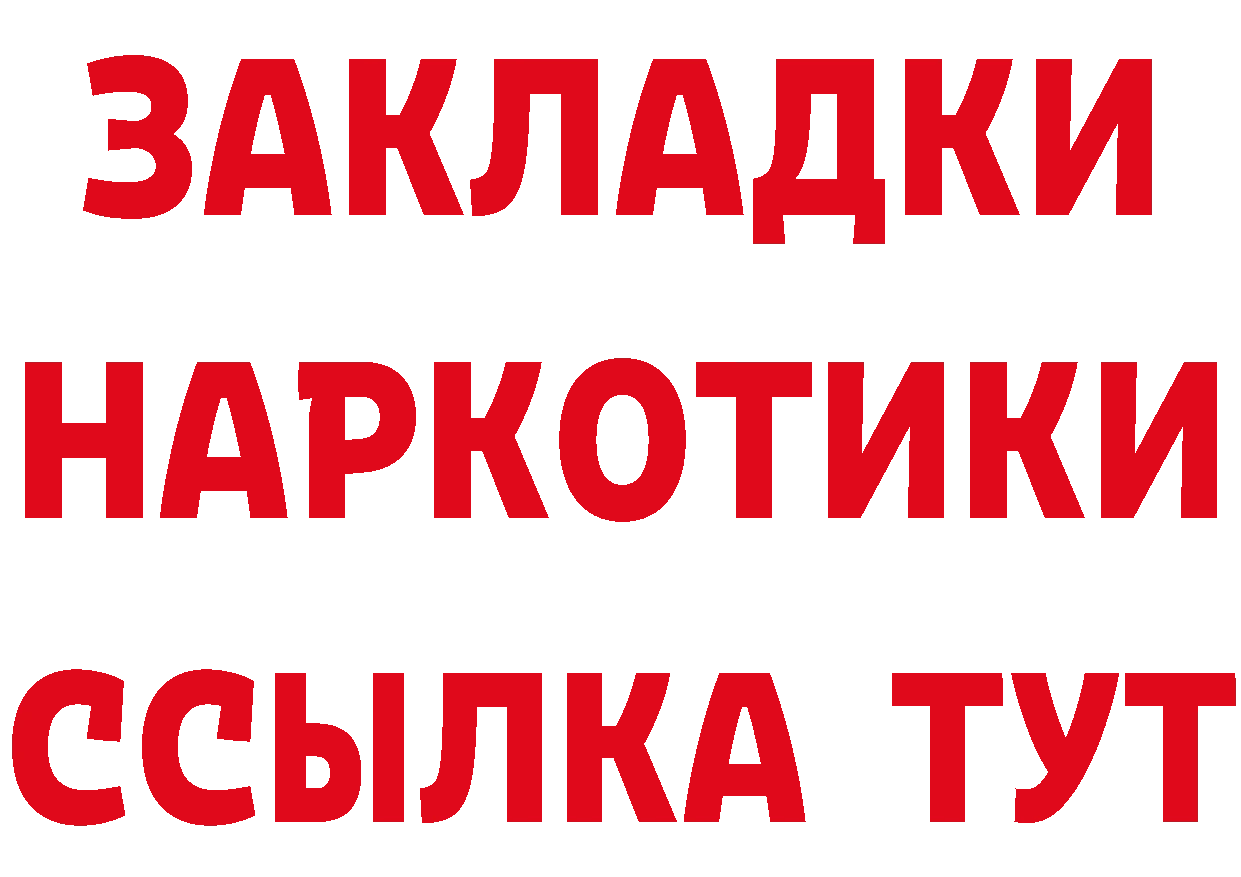 ЗАКЛАДКИ НАРКОТИКИ ССЫЛКА ТУТ